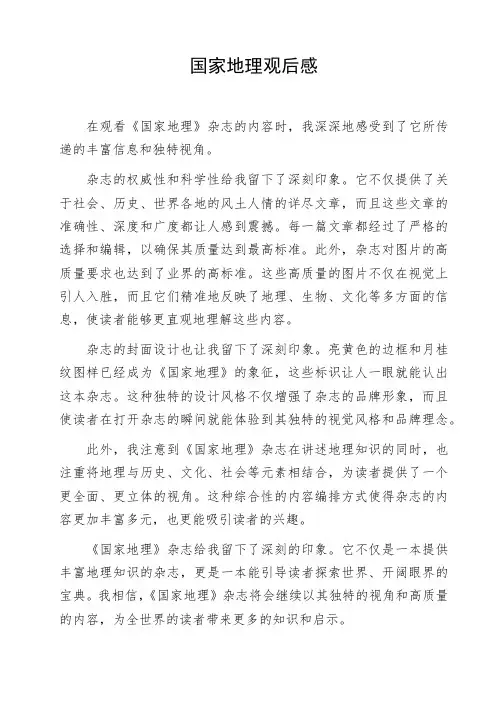 国家地理观后感

在观看《国家地理》杂志的内容时，我深深地感受到了它所传递的丰富信息和独特视角。

杂志的权威性和科学性给我留下了深刻印象。它不仅提供了关于社会、历史、世界各地的风土人情的详尽文章，而且这些文章的准确性、深度和广度都让人感到震撼。每一篇文章都经过了严格的选择和编辑，以确保其质量达到最高标准。此外，杂志对图片的高质量要求也达到了业界的高标准。这些高质量的图片不仅在视觉上引人入胜，而且它们精准地反映了地理、生物、文化等多方面的信息，使读者能够更直观地理解这些内容。

杂志的封面设计也让我留下了深刻印象。亮黄色的边框和月桂纹图样已经成为《国家地理》的象征，这些标识让人一眼就能认出这本杂志。这种独特的设计风格不仅增强了杂志的品牌形象，而且使读者在打开杂志的瞬间就能体验到其独特的视觉风格和品牌理念。

此外，我注意到《国家地理》杂志在讲述地理知识的同时，也注重将地理与历史、文化、社会等元素相结合，为读者提供了一个更全面、更立体的视角。这种综合性的内容编排方式使得杂志的内容更加丰富多元，也更能吸引读者的兴趣。

《国家地理》杂志给我留下了深刻的印象。它不仅是一本提供丰富地理知识的杂志，更是一本能引导读者探索世界、开阔眼界的宝典。我相信，《国家地理》杂志将会继续以其独特的视角和高质量的内容，为全世界的读者带来更多的知识和启示。